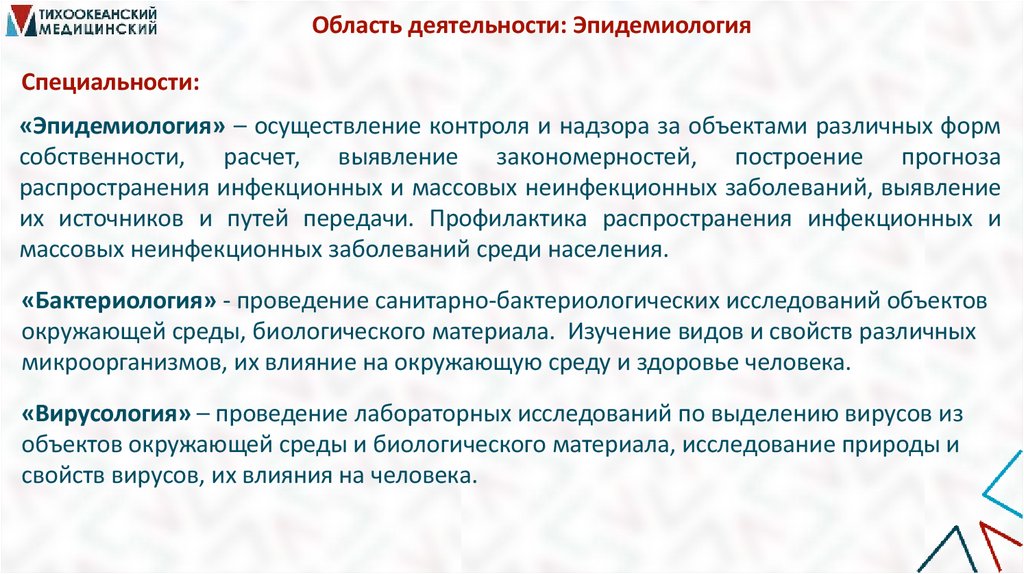 ТИХООКЕАНСКИЙ МЕДИЦИНСКИЙ

Область деятельности: Эпидемиология

Специальности:

«Эпидемиология» – осуществление контроля и надзора за объектами различных форм собственности, расчет, выявление закономерностей, построение прогноза распространения инфекционных и массовых неинфекционных заболеваний, выявление их источников и путей передачи. Профилактика распространения инфекционных и массовых неинфекционных заболеваний среди населения.

«Бактериология» - проведение санитарно-бактериологических исследований объектов окружающей среды, биологического материала. Изучение видов и свойств различных микроорганизмов, их влияние на окружающую среду и здоровье человека.

«Вирусология» – проведение лабораторных исследований по выделению вирусов из объектов окружающей среды и биологического материала, исследование природы и свойств вирусов, их влияния на человека.